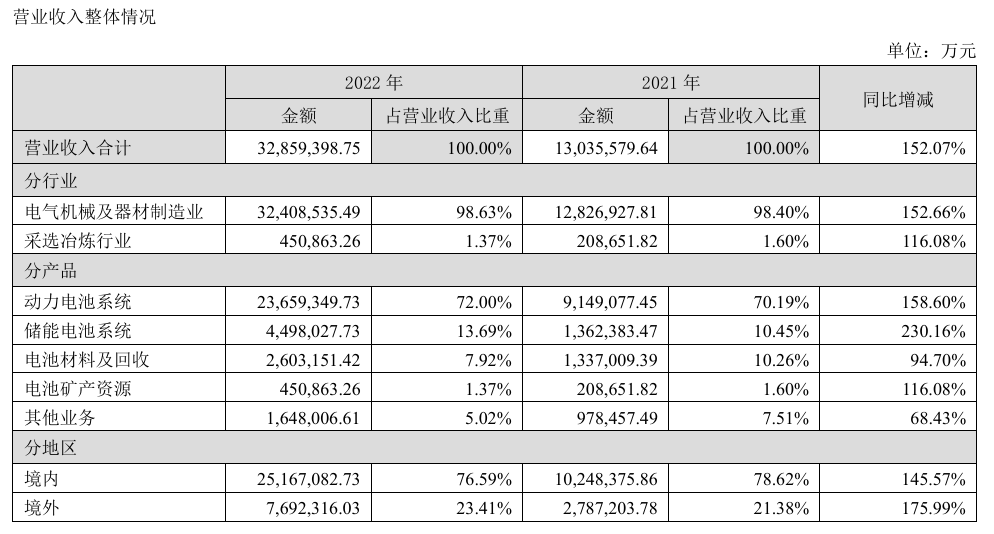 营业收入整体情况

单位：万元

| | 2022 年 | | 2021 年 | | 同比增减 |
|---|---|---|---|---|---|
| | 金额 | 占营业收入比重 | 金额 | 占营业收入比重 | |
| 营业收入合计 | 32,859,398.75 | 100.00% | 13,035,579.64 | 100.00% | 152.07% |
| 分行业 | | | | | |
| 电气机械及器材制造业 | 32,408,535.49 | 98.63% | 12,826,927.81 | 98.40% | 152.66% |
| 采选冶炼行业 | 450,863.26 | 1.37% | 208,651.82 | 1.60% | 116.08% |
| 分产品 | | | | | |
| 动力电池系统 | 23,659,349.73 | 72.00% | 9,149,077.45 | 70.19% | 158.60% |
| 储能电池系统 | 4,498,027.73 | 13.69% | 1,362,383.47 | 10.45% | 230.16% |
| 电池材料及回收 | 2,603,151.42 | 7.92% | 1,337,009.39 | 10.26% | 94.70% |
| 电池矿产资源 | 450,863.26 | 1.37% | 208,651.82 | 1.60% | 116.08% |
| 其他业务 | 1,648,006.61 | 5.02% | 978,457.49 | 7.51% | 68.43% |
| 分地区 | | | | | |
| 境内 | 25,167,082.73 | 76.59% | 10,248,375.86 | 78.62% | 145.57% |
| 境外 | 7,692,316.03 | 23.41% | 2,787,203.78 | 21.38% | 175.99% |